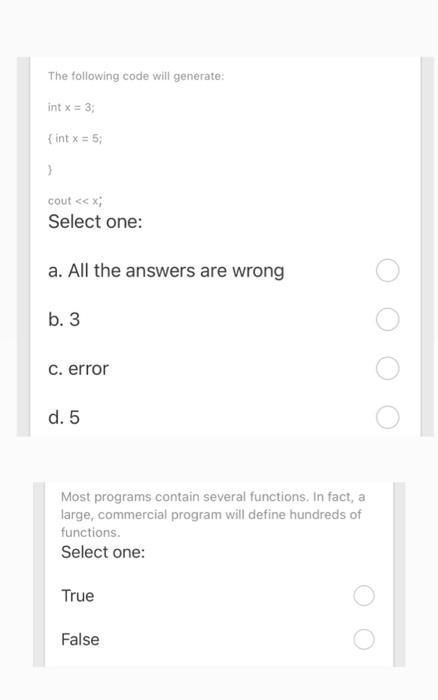 The following code will generate:

int x = 3;

{ int x = 5;

}

cout << x;

Select one:

a. All the answers are wrong

b. 3

c. error

d. 5

Most programs contain several functions. In fact, a large, commercial program will define hundreds of functions.

Select one:

True

False